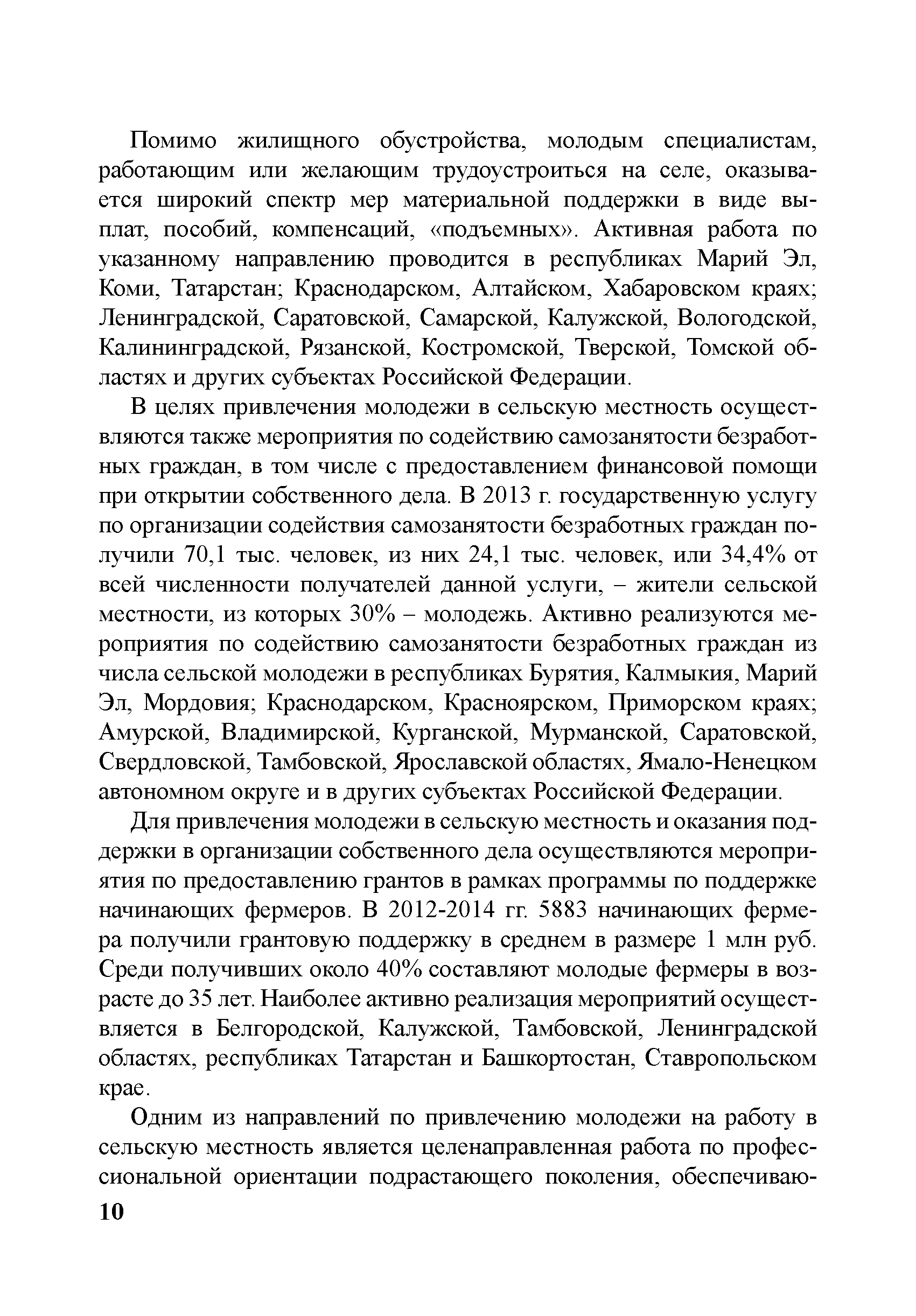 Помимо жилищного обустройства, молодым специалистам, работающим или желающим трудоустроиться на селе, оказывается широкий спектр мер материальной поддержки в виде выплат, пособий, компенсаций, «подъемных». Активная работа по указанному направлению проводится в республиках Марий Эл, Коми, Татарстан; Краснодарском, Алтайском, Хабаровском краях; Ленинградской, Саратовской, Самарской, Калужской, Вологодской, Калининградской, Рязанской, Костромской, Тверской, Томской областях и других субъектах Российской Федерации.

В целях привлечения молодежи в сельскую местность осуществляются также мероприятия по содействию самозанятости безработных граждан, в том числе с предоставлением финансовой помощи при открытии собственного дела. В 2013 г. государственную услугу по организации содействия самозанятости безработных граждан получили 70,1 тыс. человек, из них 24,1 тыс. человек, или 34,4% от всей численности получателей данной услуги, – жители сельской местности, из которых 30% – молодежь. Активно реализуются мероприятия по содействию самозанятости безработных граждан из числа сельской молодежи в республиках Бурятия, Калмыкия, Марий Эл, Мордовия; Краснодарском, Красноярском, Приморском краях; Амурской, Владимирской, Курганской, Мурманской, Саратовской, Свердловской, Тамбовской, Ярославской областях, Ямало-Ненецком автономном округе и в других субъектах Российской Федерации.

Для привлечения молодежи в сельскую местность и оказания поддержки в организации собственного дела осуществляются мероприятия по предоставлению грантов в рамках программы по поддержке начинающих фермеров. В 2012-2014 гг. 5883 начинающих фермера получили грантовую поддержку в среднем в размере 1 млн руб. Среди получивших около 40% составляют молодые фермеры в возрасте до 35 лет. Наиболее активно реализация мероприятий осуществляется в Белгородской, Калужской, Тамбовской, Ленинградской областях, республиках Татарстан и Башкортостан, Ставропольском крае.

Одним из направлений по привлечению молодежи на работу в сельскую местность является целенаправленная работа по профессиональной ориентации подрастающего поколения, обеспечиваю-

10